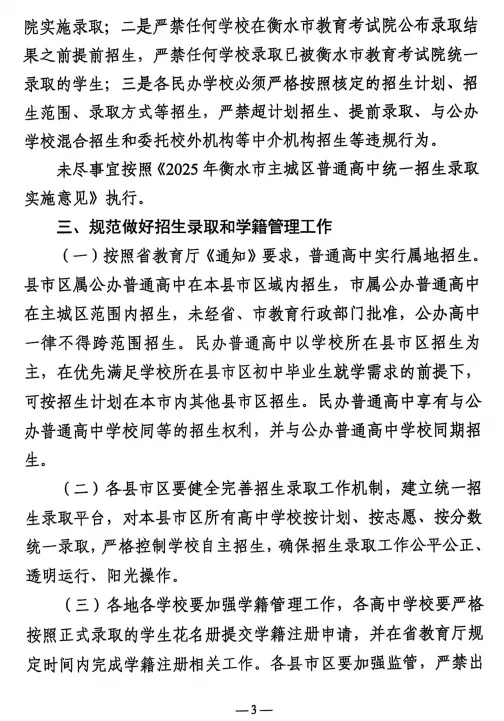 院实施录取；二是严禁任何学校在衡水市教育考试院公布录取结果之前提前招生，严禁任何学校录取已被衡水市教育考试院统一录取的学生；三是各民办学校必须严格按照核定的招生计划、招生范围、录取方式等招生，严禁超计划招生、提前录取、与公办学校混合招生和委托校外机构等中介机构招生等违规行为。

未尽事宜按照《2025年衡水市主城区普通高中统一招生录取实施意见》执行。

三、规范做好招生录取和学籍管理工作

（一）按照省教育厅《通知》要求，普通高中实行属地招生。县市区属公办普通高中在本县市区域内招生，市属公办普通高中在主城区范围内招生，未经省、市教育行政部门批准，公办高中一律不得跨范围招生。民办普通高中以学校所在县市区招生为主，在优先满足学校所在县市区初中毕业生就学需求的前提下，可按招生计划在本市内其他县市区招生。民办普通高中享有与公办普通高中学校同等的招生权利，并与公办普通高中学校同期招生。

（二）各县市区要健全完善招生录取工作机制，建立统一招生录取平台，对本县市区所有高中学校按计划、按志愿、按分数统一录取，严格控制学校自主招生，确保招生录取工作公平公正、透明运行、阳光操作。

（三）各地各学校要加强学籍管理工作，各高中学校要严格按照正式录取的学生花名册提交学籍注册申请，并在省教育厅规定时间内完成学籍注册相关工作。各县市区要加强监管，严禁出

—3—